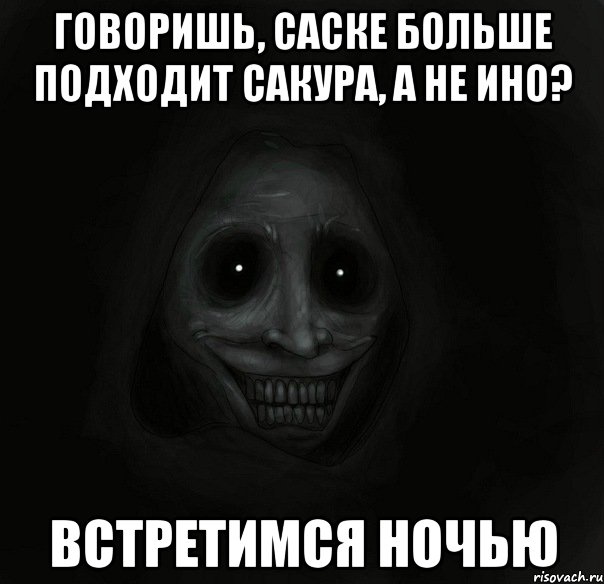 ГОВОРИШЬ, САСКЕ БОЛЬШЕ ПОДХОДИТ САКУРА, А НЕ ИНО?

ВСТРЕТИМСЯ НОЧЬЮ

risovach.ru